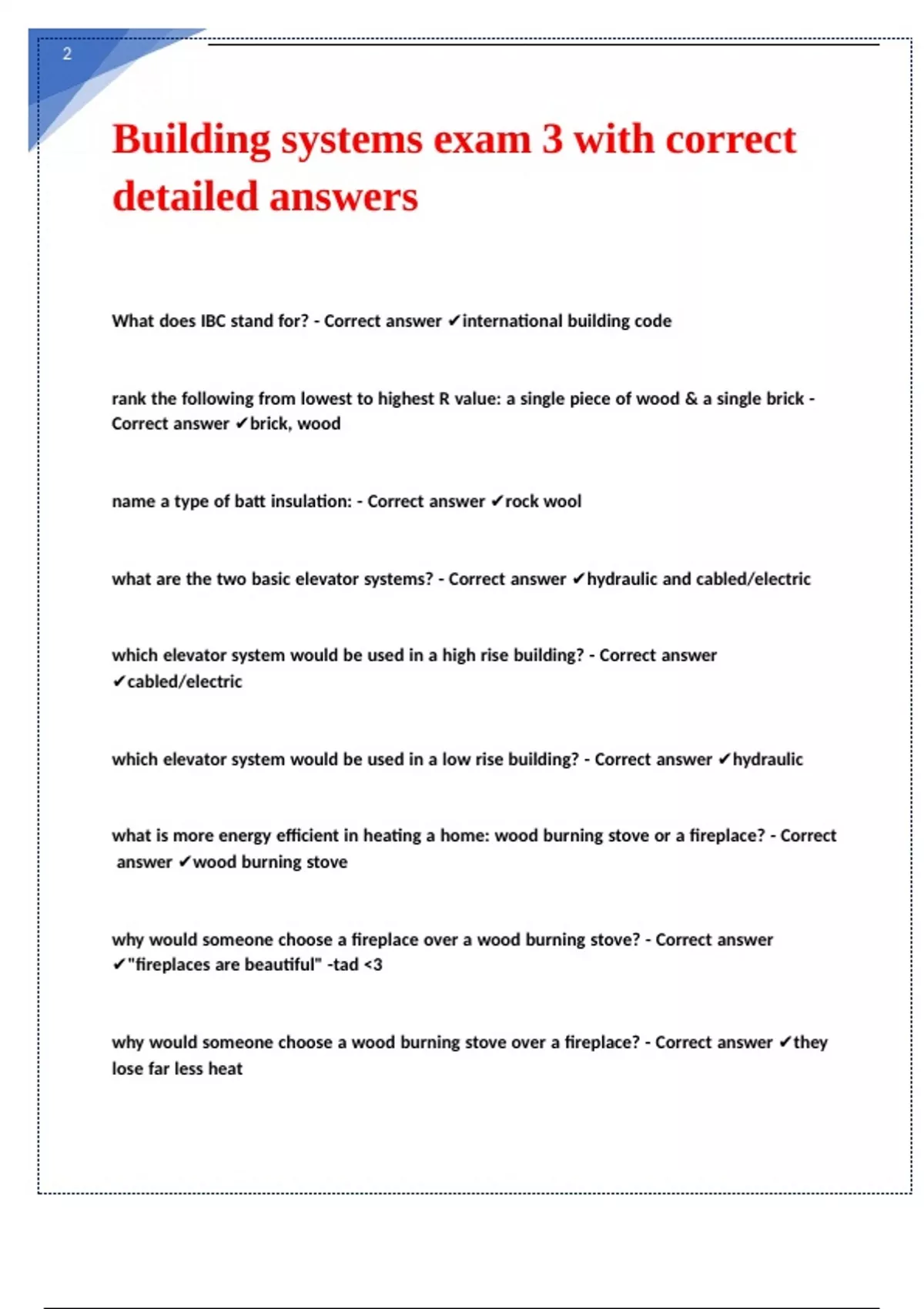 2

Building systems exam 3 with correct detailed answers

What does IBC stand for? - Correct answer ✔international building code

rank the following from lowest to highest R value: a single piece of wood & a single brick - Correct answer ✔brick, wood

name a type of batt insulation: - Correct answer ✔rock wool

what are the two basic elevator systems? - Correct answer ✔hydraulic and cabled/electric

which elevator system would be used in a high rise building? - Correct answer ✔cabled/electric

which elevator system would be used in a low rise building? - Correct answer ✔hydraulic

what is more energy efficient in heating a home: wood burning stove or a fireplace? - Correct answer ✔wood burning stove

why would someone choose a fireplace over a wood burning stove? - Correct answer ✔"fireplaces are beautiful" -tad <3

why would someone choose a wood burning stove over a fireplace? - Correct answer ✔they lose far less heat